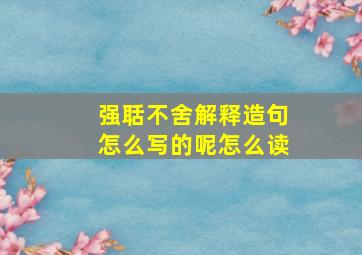 强聒不舍解释造句
怎么写的呢怎么读